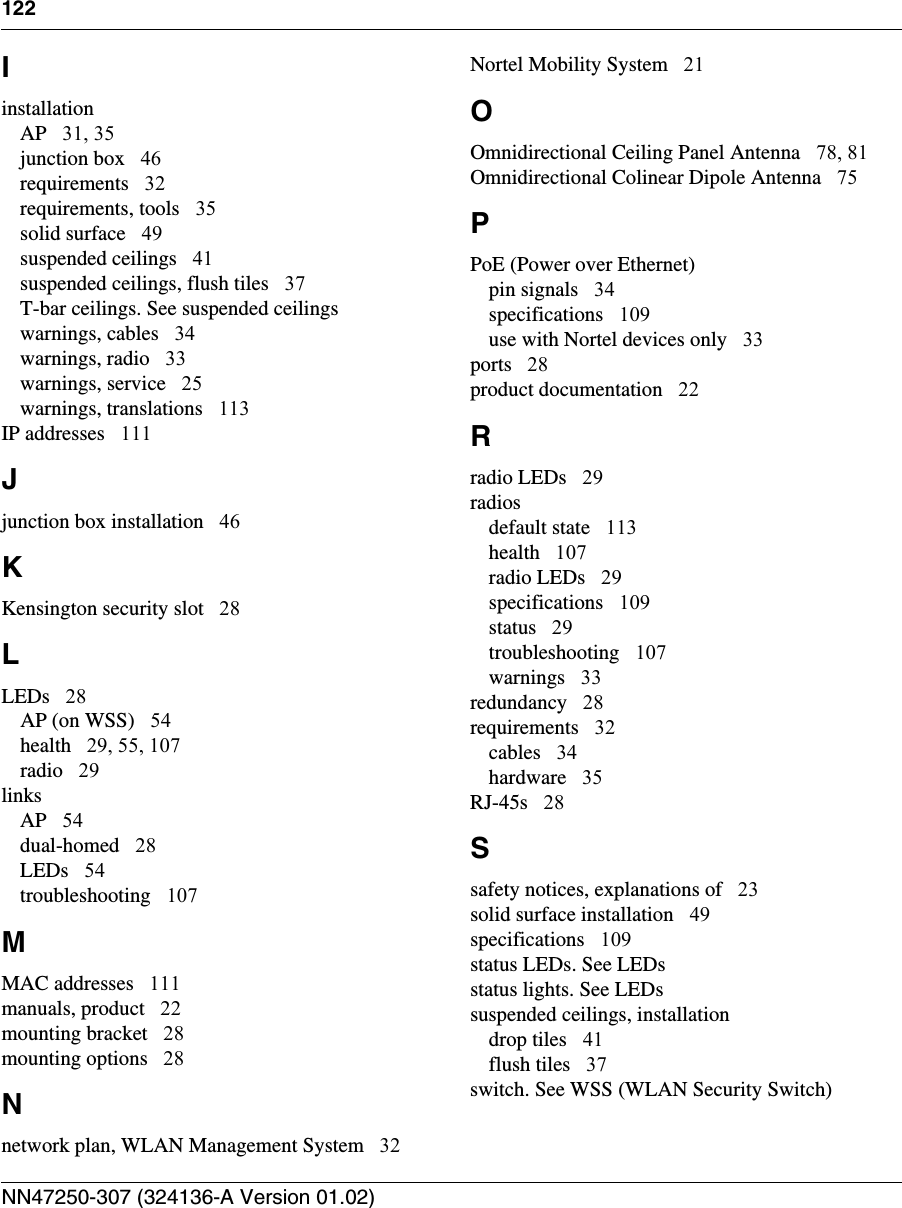 122

I

installation
AP 31, 35
junction box 46
requirements 32
requirements, tools 35
solid surface 49
suspended ceilings 41
suspended ceilings, flush tiles 37
T-bar ceilings. See suspended ceilings
warnings, cables 34
warnings, radio 33
warnings, service 25
warnings, translations 113
IP addresses 111

J

junction box installation 46

K

Kensington security slot 28

L

LEDs 28
AP (on WSS) 54
health 29, 55, 107
radio 29
links
AP 54
dual-homed 28
LEDs 54
troubleshooting 107

M

MAC addresses 111
manuals, product 22
mounting bracket 28
mounting options 28

N

network plan, WLAN Management System 32
Nortel Mobility System 21

O

Omnidirectional Ceiling Panel Antenna 78, 81
Omnidirectional Colinear Dipole Antenna 75

P

PoE (Power over Ethernet)
pin signals 34
specifications 109
use with Nortel devices only 33
ports 28
product documentation 22

R

radio LEDs 29
radios
default state 113
health 107
radio LEDs 29
specifications 109
status 29
troubleshooting 107
warnings 33
redundancy 28
requirements 32
cables 34
hardware 35
RJ-45s 28

S

safety notices, explanations of 23
solid surface installation 49
specifications 109
status LEDs. See LEDs
status lights. See LEDs
suspended ceilings, installation
drop tiles 41
flush tiles 37
switch. See WSS (WLAN Security Switch)

NN47250-307 (324136-A Version 01.02)